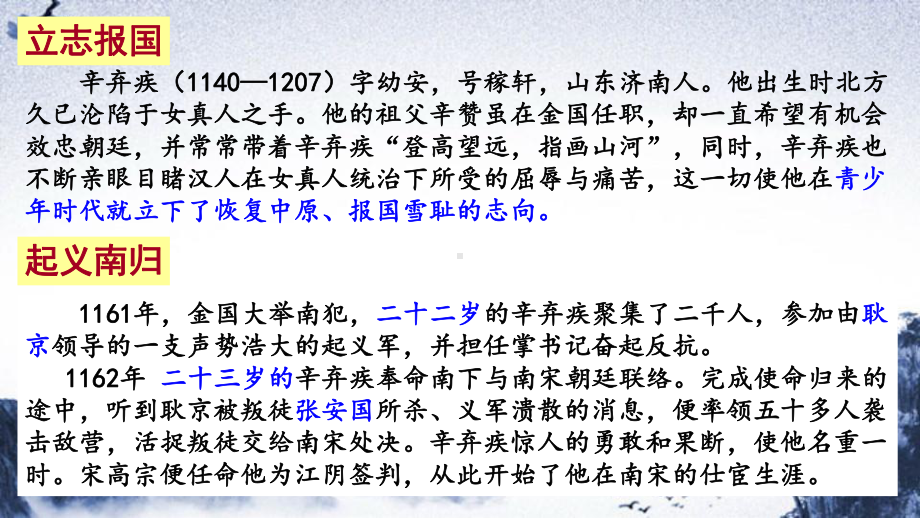 立志报国

辛弃疾（1140—1207）字幼安，号稼轩，山东济南人。他出生时北方久已沦陷于女真人之手。他的祖父辛赞虽在金国任职，却一直希望有机会效忠朝廷，并常常带着辛弃疾“登高望远，指画山河”，同时，辛弃疾也不断亲眼目睹汉人在女真人统治下所受的屈辱与痛苦，这一切使他在青少年时代就立下了恢复中原、报国雪耻的志向。

起义南归

1161年，金国大举南犯，二十二岁的辛弃疾聚集了二千人，参加由耿京领导的一支声势浩大的起义军，并担任掌书记奋起反抗。

1162年 二十三岁的辛弃疾奉命南下与南宋朝廷联络。完成使命归来的途中，听到耿京被叛徒张安国所杀、义军溃散的消息，便率领五十多人袭击敌营，活捉叛徒交给南宋处决。辛弃疾惊人的勇敢和果断，使他名重一时。宋高宗便任命他为江阴签判，从此开始了他在南宋的仕宦生涯。